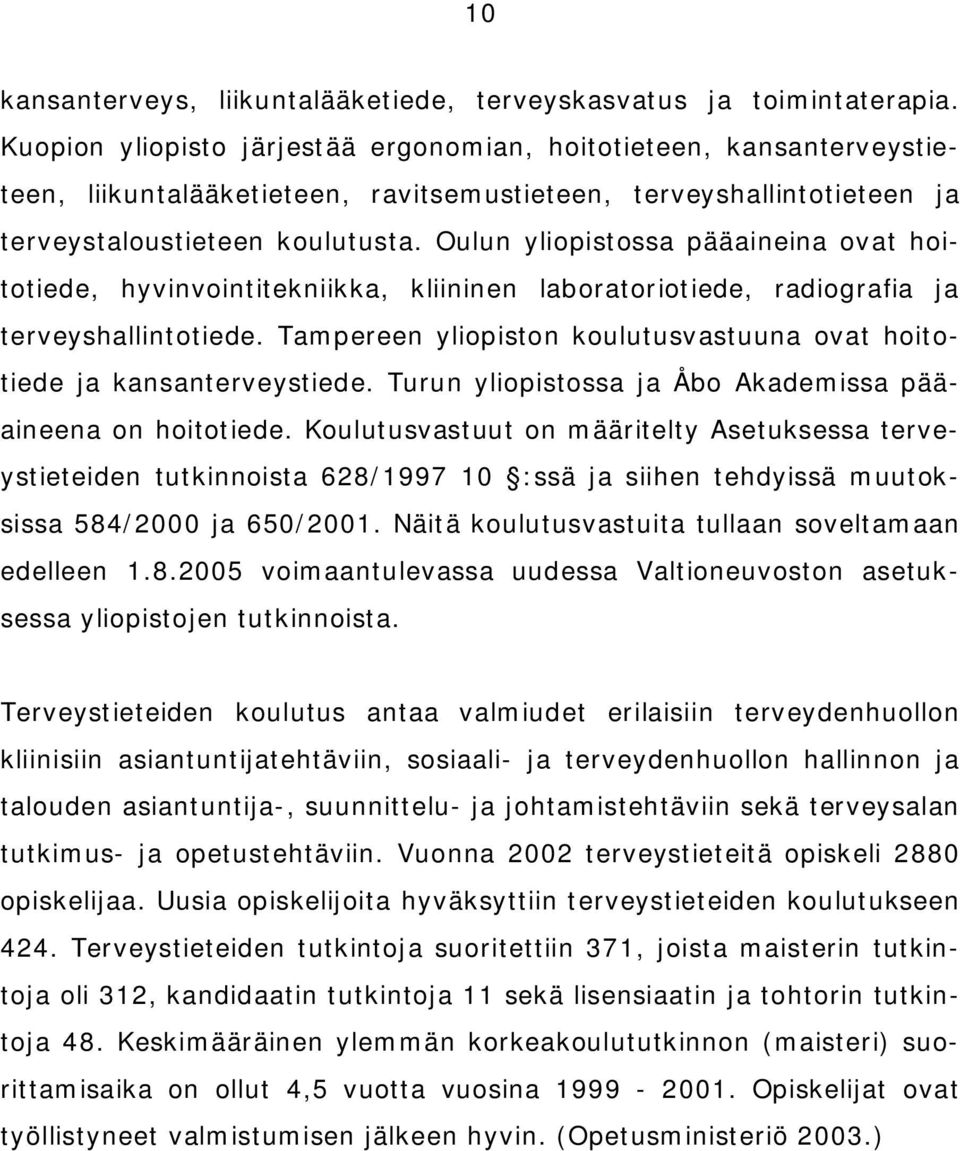 10

kansanterveys, liikuntalääketiede, terveyskasvatus ja toimintaterapia. Kuopion yliopisto järjestää ergonomian, hoitotieteen, kansanterveystieteen, liikuntalääketieteen, ravitsemustieteen, terveyshallintotieteen ja terveystaloustieteen koulutusta. Oulun yliopistossa pääaineina ovat hoitotiede, hyvinvointitekniikka, kliininen laboratoriotiede, radiografia ja terveyshallintotiede. Tampereen yliopiston koulutusvastuuna ovat hoitotiede ja kansanterveystiede. Turun yliopistossa ja Åbo Akademissa pääaineena on hoitotiede. Koulutusvastuut on määritelty Asetuksessa terveystieteiden tutkinnoista 628/1997 10 :ssä ja siihen tehdyissä muutoksissa 584/2000 ja 650/2001. Näitä koulutusvastuita tullaan soveltamaan edelleen 1.8.2005 voimaantulevassa uudessa Valtioneuvoston asetuksessa yliopistojen tutkinnoista.

Terveystieteiden koulutus antaa valmiudet erilaisiin terveydenhuollon kliinisiin asiantuntijatehtäviin, sosiaali- ja terveydenhuollon hallinnon ja talouden asiantuntija-, suunnittelu- ja johtamistehtäviin sekä terveysalan tutkimus- ja opetustehtäviin. Vuonna 2002 terveystieteitä opiskeli 2880 opiskelijaa. Uusia opiskelijoita hyväksyttiin terveystieteiden koulutukseen 424. Terveystieteiden tutkintoja suoritettiin 371, joista maisterin tutkintoja oli 312, kandidaatin tutkintoja 11 sekä lisensiaatin ja tohtorin tutkintoja 48. Keskimääräinen ylemmän korkeakoulututkinnon (maisteri) suorittamisaika on ollut 4,5 vuotta vuosina 1999 - 2001. Opiskelijat ovat työllistyneet valmistumisen jälkeen hyvin. (Opetusministeriö 2003.)